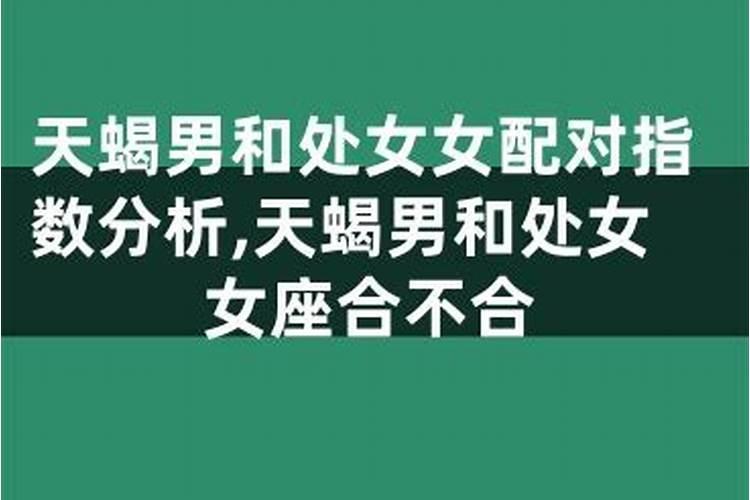 天蝎男和处女女配对指数分析,天蝎男和处女女座合不合